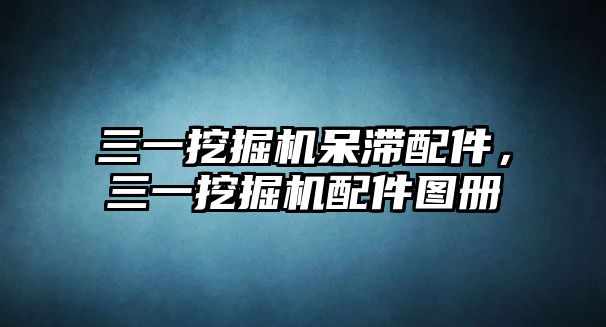 三一挖掘机呆滞配件，三一挖掘机配件图册